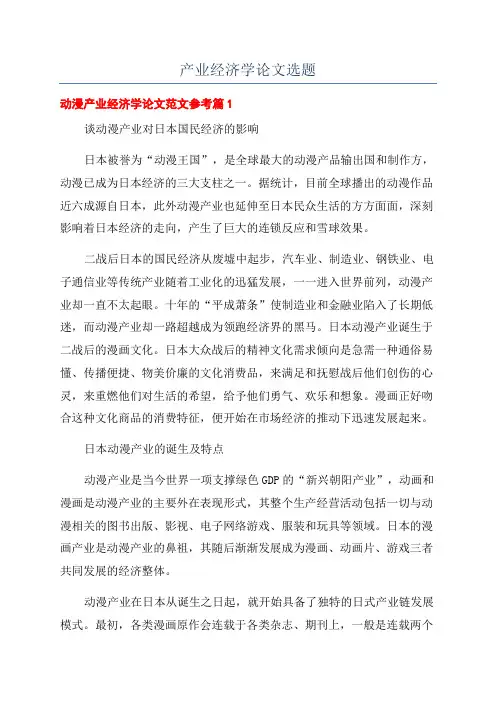 产业经济学论文选题

动漫产业经济学论文范文参考篇1

谈动漫产业对日本国民经济的影响

日本被誉为“动漫王国”，是全球最大的动漫产品输出国和制作方，动漫已成为日本经济的三大支柱之一。据统计，目前全球播出的动漫作品近六成源自日本，此外动漫产业也延伸至日本民众生活的方方面面，深刻影响着日本经济的走向，产生了巨大的连锁反应和雪球效果。

二战后日本的国民经济从废墟中起步，汽车业、制造业、钢铁业、电子通信业等传统产业随着工业化的迅猛发展，一一进入世界前列，动漫产业却一直不太起眼。十年的“平成萧条”使制造业和金融业陷入了长期低迷，而动漫产业却一路超越成为领跑经济界的黑马。日本动漫产业诞生于二战后的漫画文化。日本大众战后的精神文化需求倾向是急需一种通俗易懂、传播便捷、物美价廉的文化消费品，来满足和抚慰战后他们创伤的心灵，来重燃他们对生活的希望，给予他们勇气、欢乐和想象。漫画正好吻合这种文化商品的消费特征，便开始在市场经济的推动下迅速发展起来。

日本动漫产业的诞生及特点

动漫产业是当今世界一项支撑绿色GDP的“新兴朝阳产业”，动画和漫画是动漫产业的主要外在表现形式，其整个生产经营活动包括一切与动漫相关的图书出版、影视、电子网络游戏、服装和玩具等领域。日本的漫画产业是动漫产业的鼻祖，其随后渐渐发展成为漫画、动画片、游戏三者共同发展的经济整体。

动漫产业在日本从诞生之日起，就开始具备了独特的日式产业链发展模式。最初，各类漫画原作会连载于各类杂志、期刊上，一般是连载两个